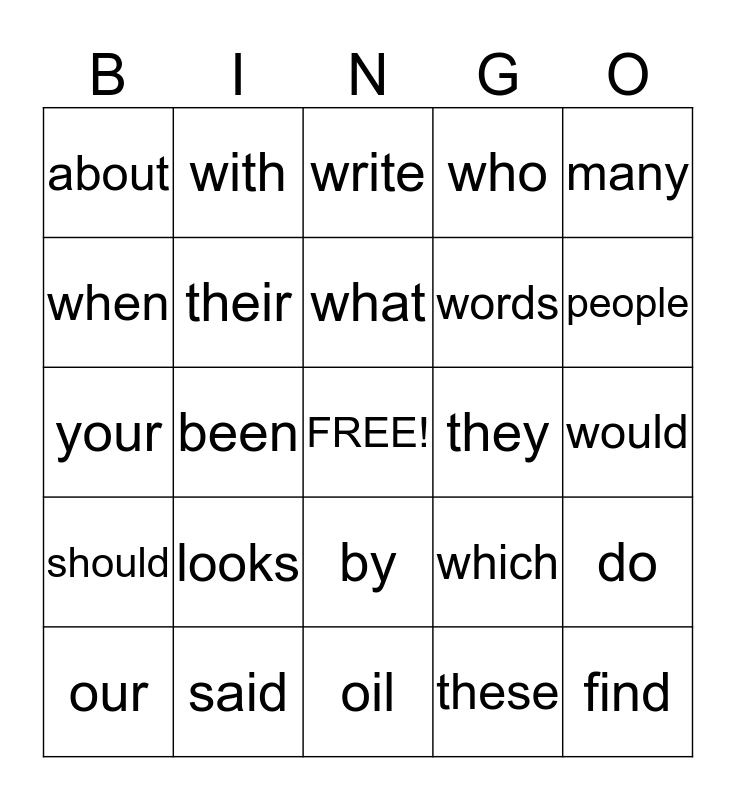 | B | I | N | G | O |
|---|---|---|---|---|
| about | with | write | who | many |
| when | their | what | words | people |
| your | been | FREE! | they | would |
| should | looks | by | which | do |
| our | said | oil | these | find |